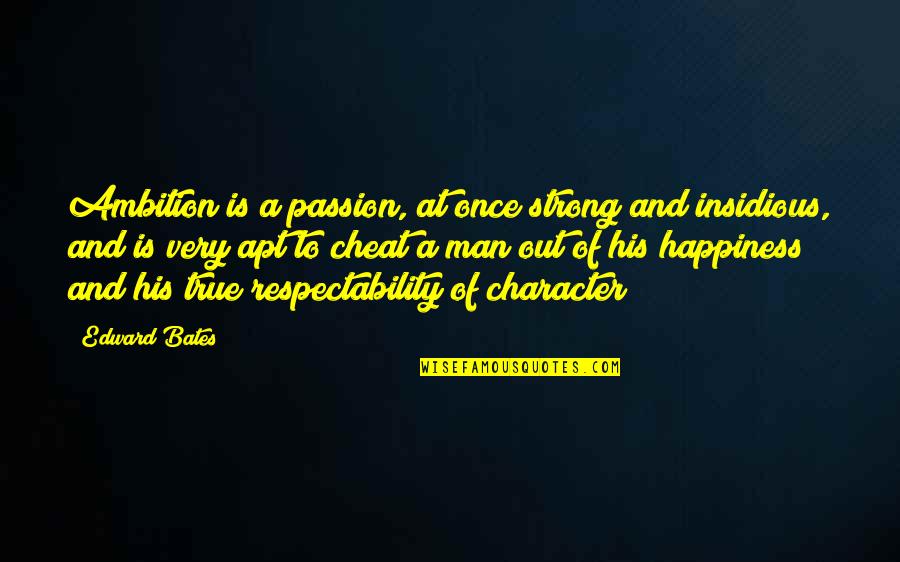 Ambition is a passion, at once strong and insidious, and is very apt to cheat a man out of his happiness and his true respectability of character

Edward Bates

WISEFAMOUSQUOTES.COM